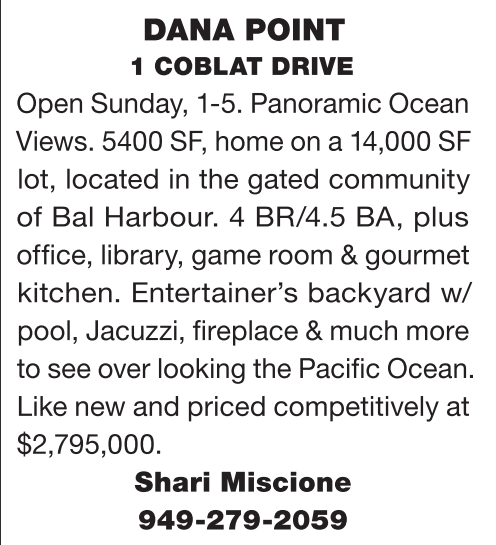 DANA POINT
1 COBLAT DRIVE

Open Sunday, 1-5. Panoramic Ocean Views. 5400 SF, home on a 14,000 SF lot, located in the gated community of Bal Harbour. 4 BR/4.5 BA, plus office, library, game room & gourmet kitchen. Entertainer's backyard w/ pool, Jacuzzi, fireplace & much more to see over looking the Pacific Ocean. Like new and priced competitively at $2,795,000.

Shari Miscione
949-279-2059